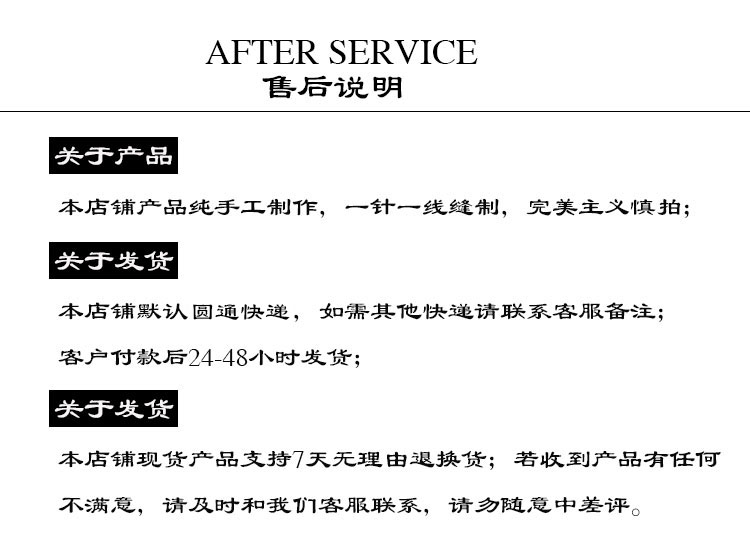 AFTER SERVICE
售后说明

关于产品

本店铺产品纯手工制作，一针一线缝制，完美主义慎拍；

关于发货

本店铺默认圆通快递，如需其他快递请联系客服备注；
客户付款后24-48小时发货；

关于发货

本店铺现货产品支持7天无理由退换货；若收到产品有任何不满意，请及时和我们客服联系，请勿随意中差评。